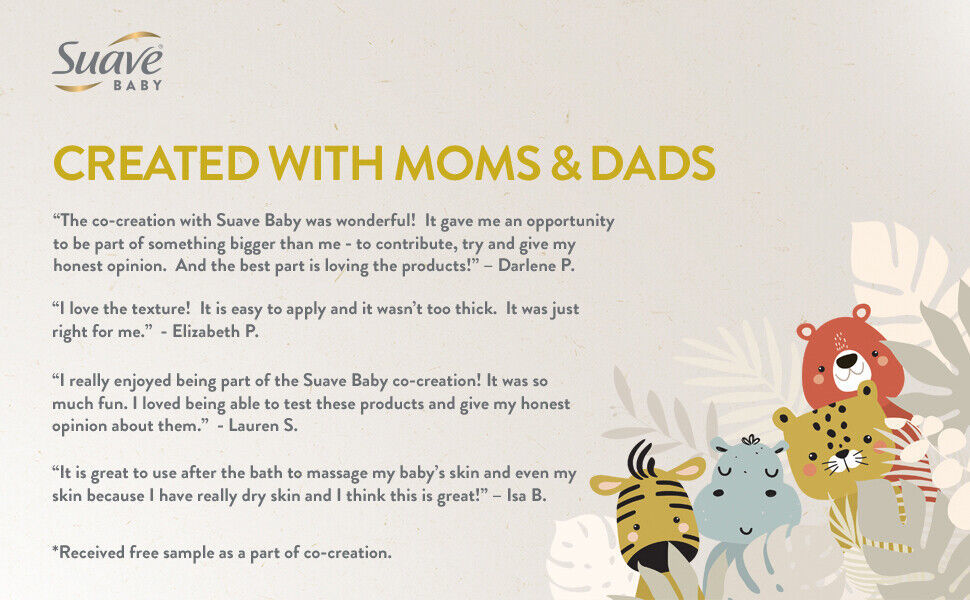 Suave BABY

CREATED WITH MOMS & DADS

“The co-creation with Suave Baby was wonderful! It gave me an opportunity to be part of something bigger than me - to contribute, try and give my honest opinion. And the best part is loving the products!” – Darlene P.

“I love the texture! It is easy to apply and it wasn’t too thick. It was just right for me.” - Elizabeth P.

“I really enjoyed being part of the Suave Baby co-creation! It was so much fun. I loved being able to test these products and give my honest opinion about them.” - Lauren S.

“It is great to use after the bath to massage my baby’s skin and even my skin because I have really dry skin and I think this is great!” – Isa B.

*Received free sample as a part of co-creation.